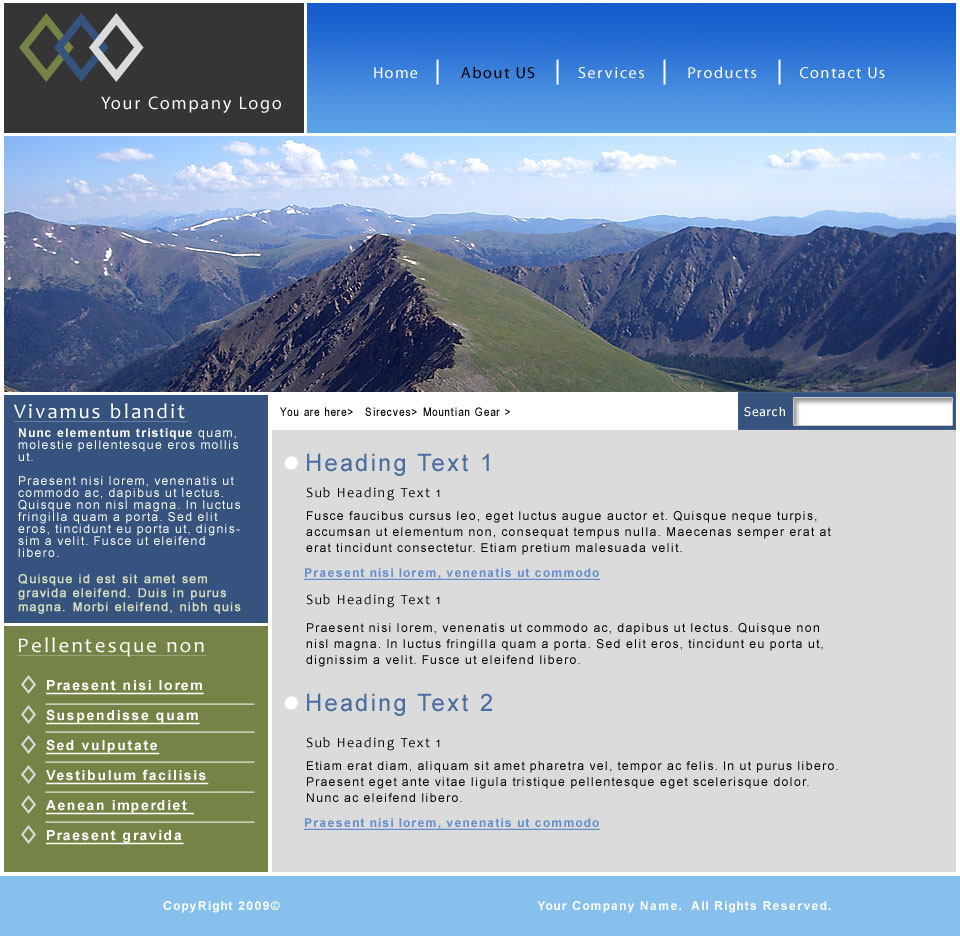 Your Company Logo

Home
About US
Services
Products
Contact Us

Vivamus blandit

Nunc elementum tristique quam, molestie pellentesque eros mollis ut.

Praesent nisi lorem, venenatis ut commodo ac, dapibus ut lectus. Quisque non nisl magna. In luctus fringilla quam a porta. Sed elit eros, tincidunt eu porta ut, dignissim a velit. Fusce ut eleifend libero.

Quisque id est sit amet sem gravida eleifend. Duis in purus magna. Morbi eleifend, nibh quis

Pellentesque non

Praesent nisi lorem
Suspendisse quam
Sed vulputate
Vestibulum facilisis
Aenean imperdiet
Praesent gravida

You are here> Sirecves> Mountian Gear >

Search

Heading Text 1

Sub Heading Text 1

Fusce faucibus cursus leo, eget luctus augue auctor et. Quisque neque turpis, accumsan ut elementum non, consequat tempus nulla. Maecenas semper erat at erat tincidunt consectetur. Etiam pretium malesuada velit.

Praesent nisi lorem, venenatis ut commodo

Sub Heading Text 1

Praesent nisi lorem, venenatis ut commodo ac, dapibus ut lectus. Quisque non nisl magna. In luctus fringilla quam a porta. Sed elit eros, tincidunt eu porta ut, dignissim a velit. Fusce ut eleifend libero.

Heading Text 2

Sub Heading Text 1

Etiam erat diam, aliquam sit amet pharetra vel, tempor ac felis. In ut purus libero. Praesent eget ante vitae ligula tristique pellentesque eget scelerisque dolor. Nunc ac eleifend libero.

Praesent nisi lorem, venenatis ut commodo

CopyRight 2009©

Your Company Name. All Rights Reserved.